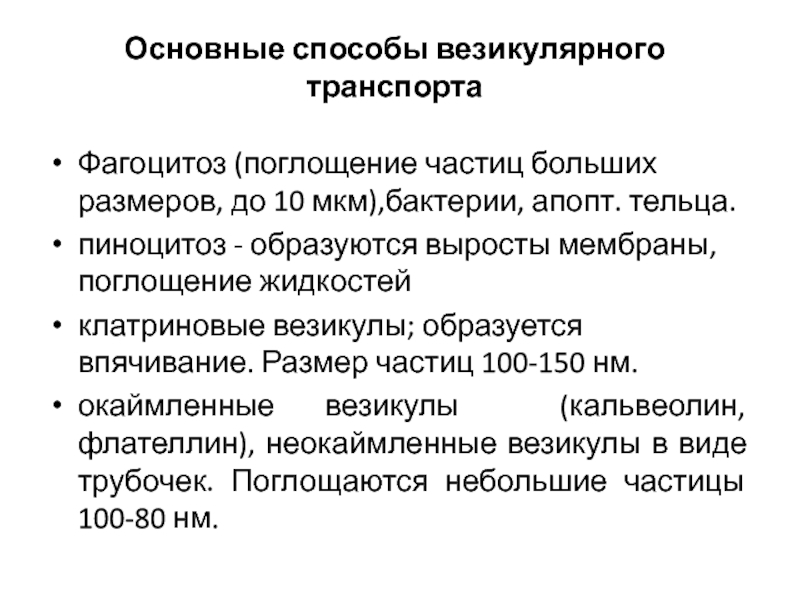 Основные способы везикулярного транспорта

• Фагоцитоз (поглощение частиц больших размеров, до 10 мкм),бактерии, апопт. тельца.
• пиноцитоз - образуются выросты мембраны, поглощение жидкостей
• клатриновые везикулы; образуется впячивание. Размер частиц 100-150 нм.
• окаймленные везикулы (кальвеолин, флателлин), неокаймленные везикулы в виде трубочек. Поглощаются небольшие частицы 100-80 нм.